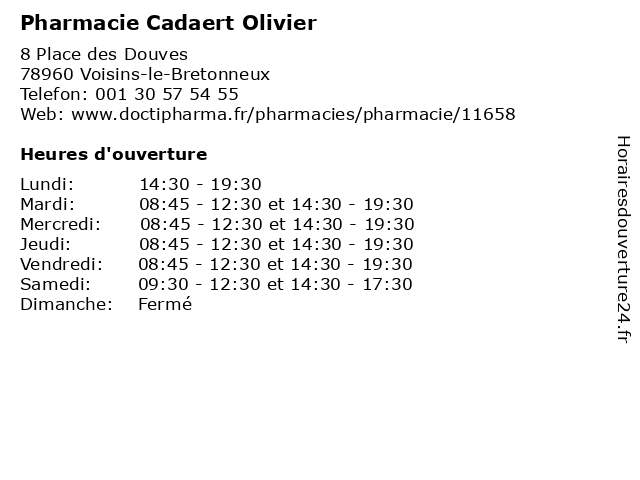 Pharmacie Cadaert Olivier

8 Place des Douves
78960 Voisins-le-Bretonneux
Telefon: 001 30 57 54 55
Web: www.doctipharma.fr/pharmacies/pharmacie/11658

Heures d'ouverture

Lundi: 14:30 - 19:30
Mardi: 08:45 - 12:30 et 14:30 - 19:30
Mercredi: 08:45 - 12:30 et 14:30 - 19:30
Jeudi: 08:45 - 12:30 et 14:30 - 19:30
Vendredi: 08:45 - 12:30 et 14:30 - 19:30
Samedi: 09:30 - 12:30 et 14:30 - 17:30
Dimanche: Fermé

Horairesdouverture24.fr